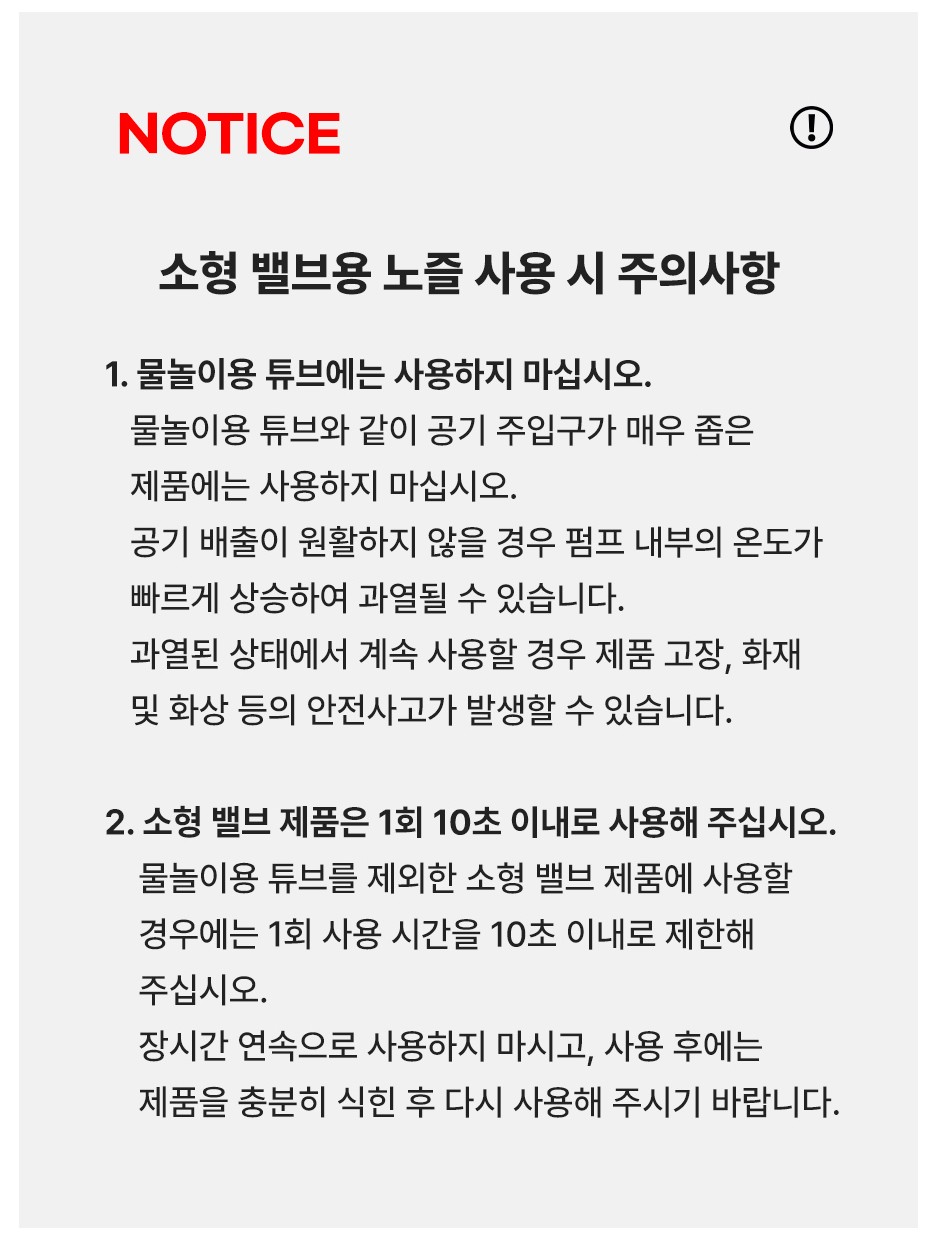 NOTICE

소형 밸브용 노즐 사용 시 주의사항

1. 물놀이용 튜브에는 사용하지 마십시오.
물놀이용 튜브와 같이 공기 주입구가 매우 좁은 제품에는 사용하지 마십시오.
공기 배출이 원활하지 않을 경우 펌프 내부의 온도가 빠르게 상승하여 과열될 수 있습니다.
과열된 상태에서 계속 사용할 경우 제품 고장, 화재 및 화상 등의 안전사고가 발생할 수 있습니다.

2. 소형 밸브 제품은 1회 10초 이내로 사용해 주십시오.
물놀이용 튜브를 제외한 소형 밸브 제품에 사용할 경우에는 1회 사용 시간을 10초 이내로 제한해 주십시오.
장시간 연속으로 사용하지 마시고, 사용 후에는 제품을 충분히 식힌 후 다시 사용해 주시기 바랍니다.